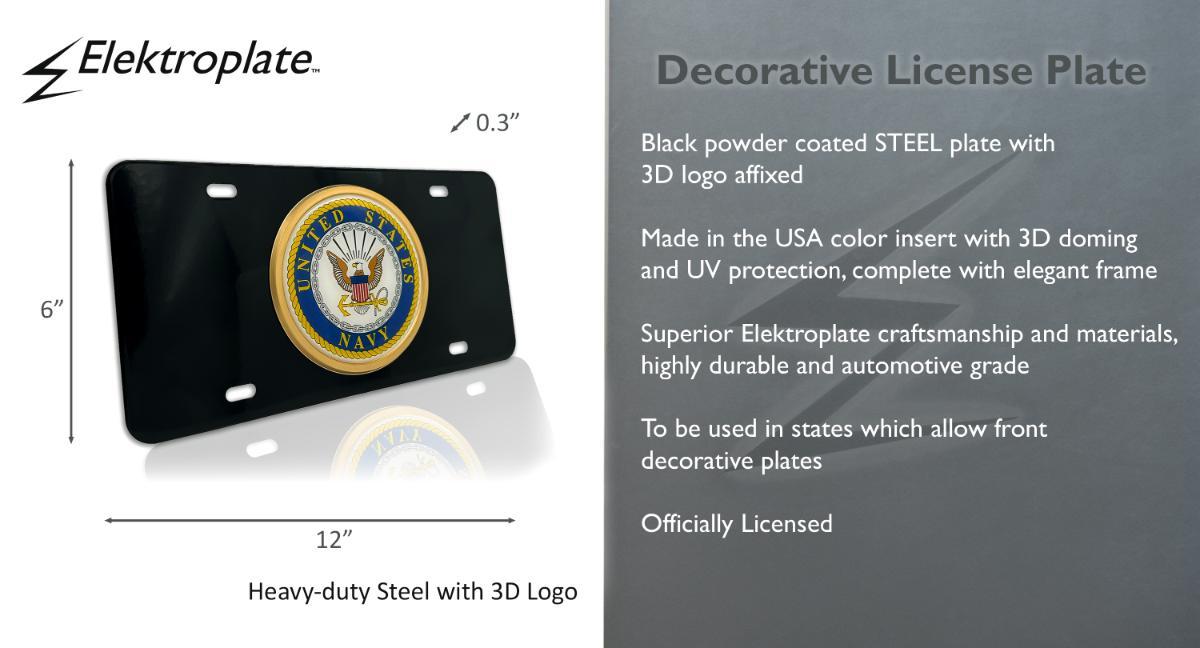 Elektroplate™

0.3"

6"

UNITED STATES NAVY

12"

Heavy-duty Steel with 3D Logo

Decorative License Plate

Black powder coated STEEL plate with 3D logo affixed

Made in the USA color insert with 3D doming and UV protection, complete with elegant frame

Superior Elektroplate craftsmanship and materials, highly durable and automotive grade

To be used in states which allow front decorative plates

Officially Licensed